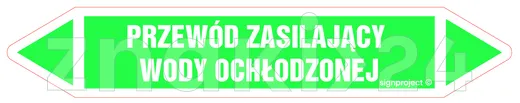 PRZEWÓD ZASILAJĄCY
WODY OCHŁODZONEJ
signproject ©
znaki24